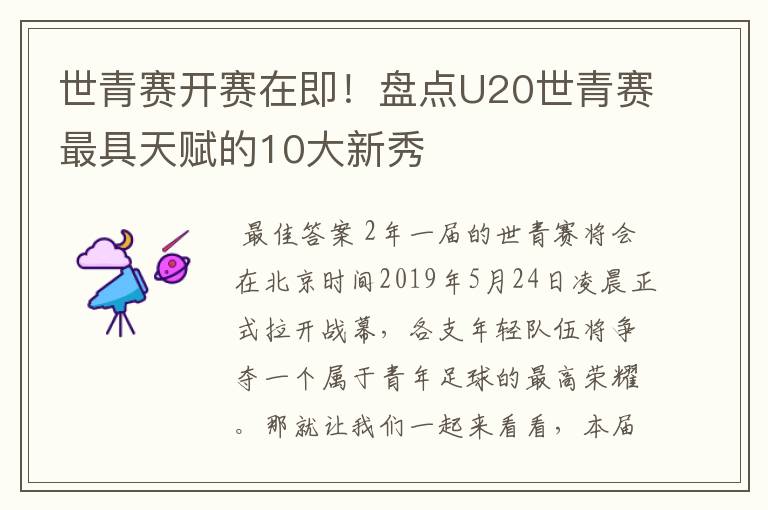 世青赛开赛在即！盘点U20世青赛最具天赋的10大新秀

最佳答案 2年一届的世青赛将会在北京时间2019年5月24日凌晨正式拉开战幕，各支年轻队伍将争夺一个属于青年足球的最高荣耀。那就让我们一起来看看，本届